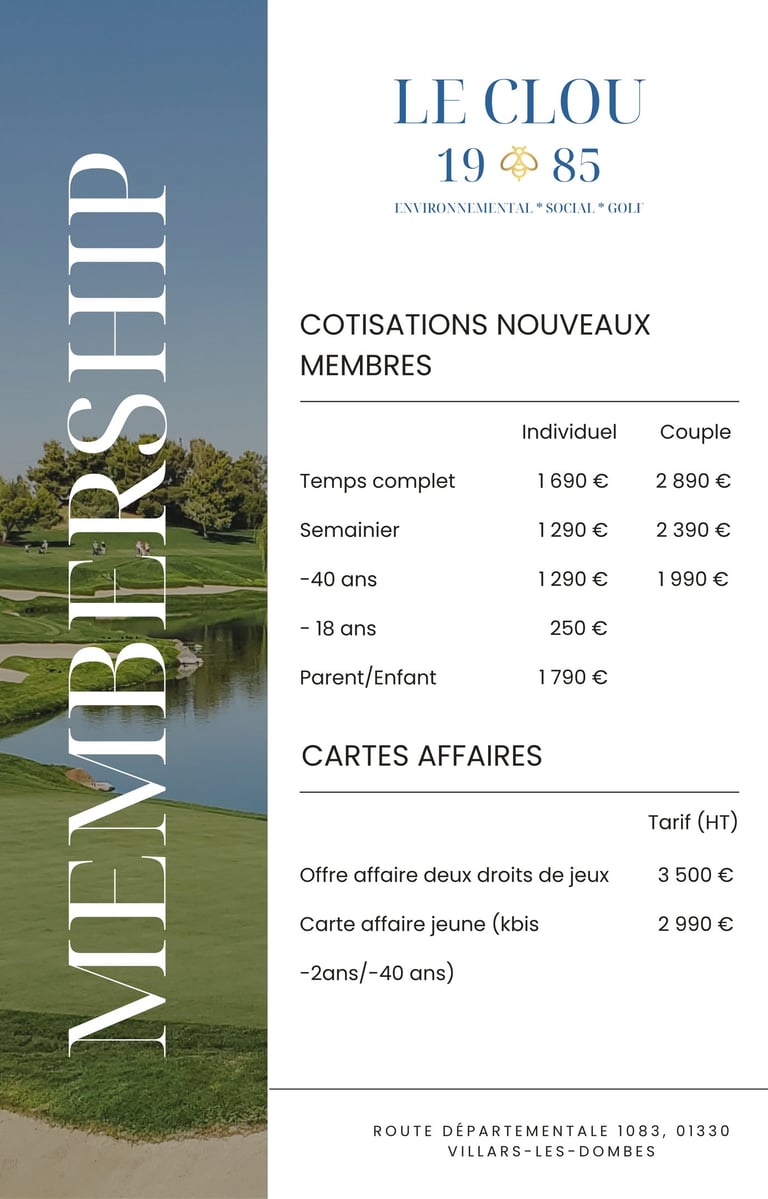 MEMBERSHIP

LE CLOU
19 85
ENVIRONNEMENTAL * SOCIAL * GOLF

COTISATIONS NOUVEAUX MEMBRES

| | Individuel | Couple |
|---|---|---|
| Temps complet | 1 690 € | 2 890 € |
| Semainier | 1 290 € | 2 390 € |
| -40 ans | 1 290 € | 1 990 € |
| - 18 ans | 250 € | |
| Parent/Enfant | 1 790 € | |

CARTES AFFAIRES

| | Tarif (HT) |
|---|---|
| Offre affaire deux droits de jeux | 3 500 € |
| Carte affaire jeune (kbis -2ans/-40 ans) | 2 990 € |

ROUTE DÉPARTEMENTALE 1083, 01330 VILLARS-LES-DOMBES